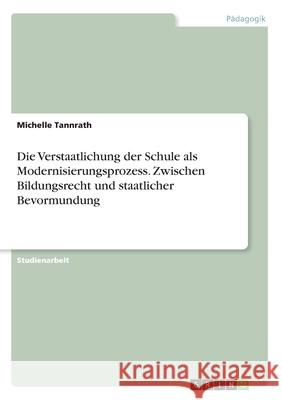 Pädagogik

Michelle Tannrath

Die Verstaatlichung der Schule als Modernisierungsprozess. Zwischen Bildungsrecht und staatlicher Bevormundung

Studienarbeit

Kraina Książek